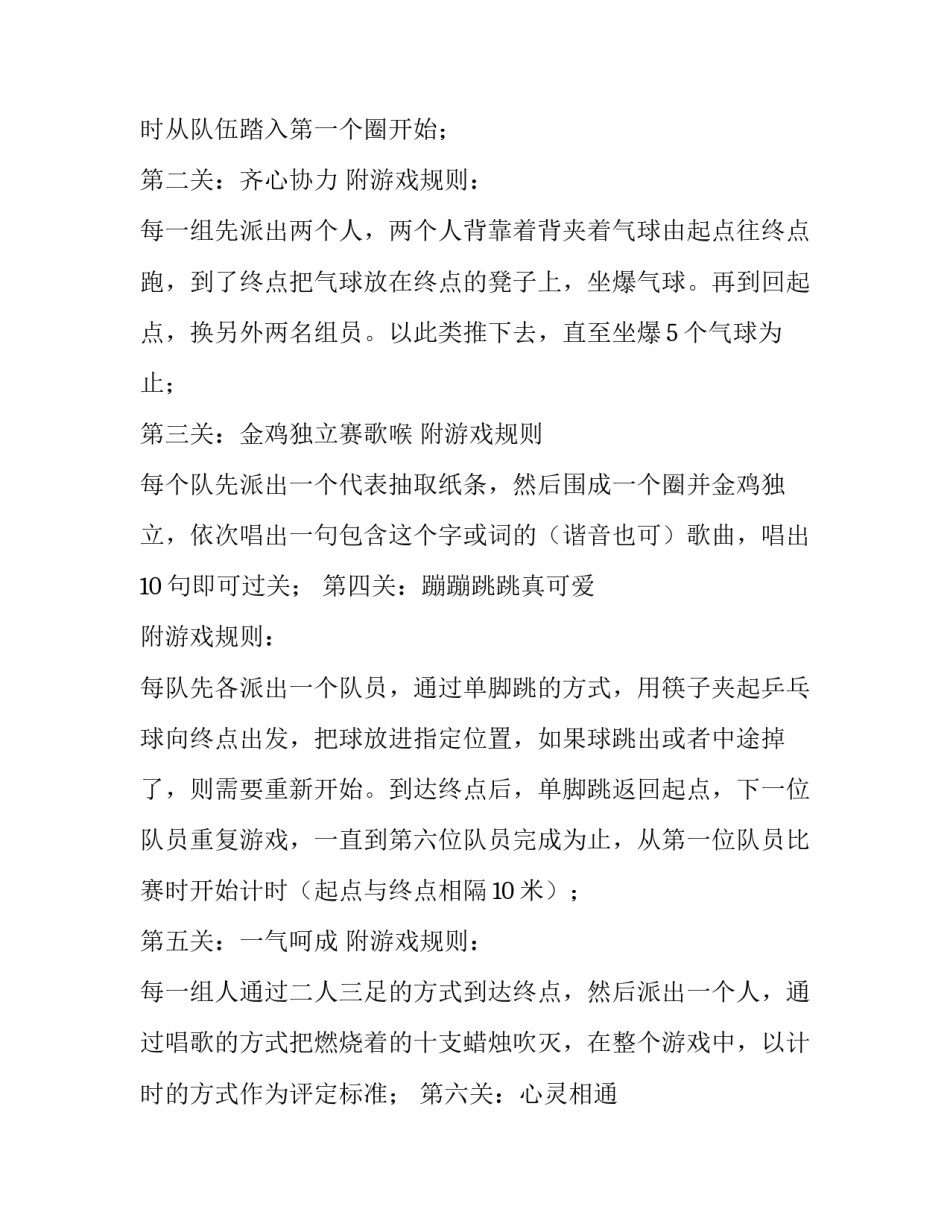 时从队伍踏入第一个圈开始；

第二关：齐心协力 附游戏规则：

每一组先派出两个人，两个人背靠着背夹着气球由起点往终点跑，到了终点把气球放在终点的凳子上，坐爆气球。再到回起点，换另外两名组员。以此类推下去，直至坐爆 5 个气球为止；

第三关：金鸡独立赛歌喉 附游戏规则

每个队先派出一个代表抽取纸条，然后围成一个圈并金鸡独立，依次唱出一句包含这个字或词的（谐音也可）歌曲，唱出 10 句即可过关； 第四关：蹦蹦跳跳真可爱

附游戏规则：

每队先各派出一个队员，通过单脚跳的方式，用筷子夹起乒乓球向终点出发，把球放进指定位置，如果球跳出或者中途掉了，则需要重新开始。到达终点后，单脚跳返回起点，下一位队员重复游戏，一直到第六位队员完成为止，从第一位队员比赛时开始计时（起点与终点相隔 10 米）；

第五关：一气呵成 附游戏规则：

每一组人通过二人三足的方式到达终点，然后派出一个人，通过唱歌的方式把燃烧着的十支蜡烛吹灭，在整个游戏中，以计时的方式作为评定标准； 第六关：心灵相通